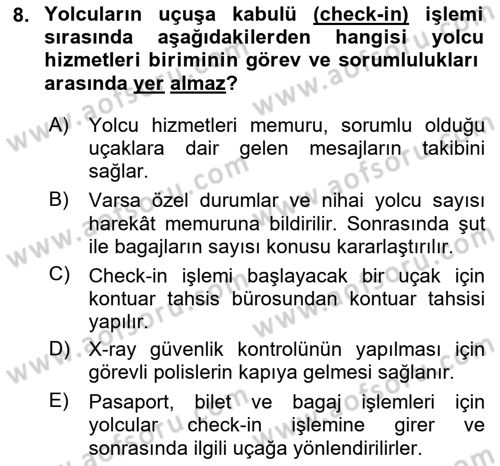 8. Yolcuların uçuşa kabulü (check-in) işlemi sırasında aşağıdakilerden hangisi yolcu hizmetleri biriminin görev ve sorumlulukları arasında yer almaz?

A) Yolcu hizmetleri memuru, sorumlu olduğu uçaklara dair gelen mesajların takibini sağlar.

B) Varsa özel durumlar ve nihai yolcu sayısı harekât memuruna bildirilir. Sonrasında şut ile bagajların sayısı konusu kararlaştırılır.

C) Check-in işlemi başlayacak bir uçak için kontuar tahsis bürosundan kontuar tahsisi yapılır.

D) X-ray güvenlik kontrolünün yapılması için görevli polislerin kapıya gelmesi sağlanır.

E) Pasaport, bilet ve bagaj işlemleri için yolcular check-in işlemine girer ve sonrasında ilgili uçağa yönlendirilirler.

www.aofsoru.com